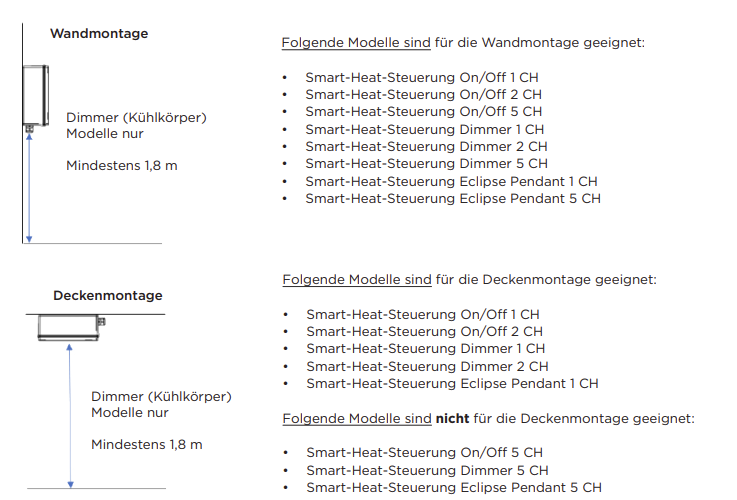 Wandmontage

Dimmer (Kühlkörper)
Modelle nur

Mindestens 1,8 m

Folgende Modelle sind für die Wandmontage geeignet:

• Smart-Heat-Steuerung On/Off 1 CH
• Smart-Heat-Steuerung On/Off 2 CH
• Smart-Heat-Steuerung On/Off 5 CH
• Smart-Heat-Steuerung Dimmer 1 CH
• Smart-Heat-Steuerung Dimmer 2 CH
• Smart-Heat-Steuerung Dimmer 5 CH
• Smart-Heat-Steuerung Eclipse Pendant 1 CH
• Smart-Heat-Steuerung Eclipse Pendant 5 CH

Deckenmontage

Dimmer (Kühlkörper)
Modelle nur

Mindestens 1,8 m

Folgende Modelle sind für die Deckenmontage geeignet:

• Smart-Heat-Steuerung On/Off 1 CH
• Smart-Heat-Steuerung On/Off 2 CH
• Smart-Heat-Steuerung Dimmer 1 CH
• Smart-Heat-Steuerung Dimmer 2 CH
• Smart-Heat-Steuerung Eclipse Pendant 1 CH

Folgende Modelle sind nicht für die Deckenmontage geeignet:

• Smart-Heat-Steuerung On/Off 5 CH
• Smart-Heat-Steuerung Dimmer 5 CH
• Smart-Heat-Steuerung Eclipse Pendant 5 CH